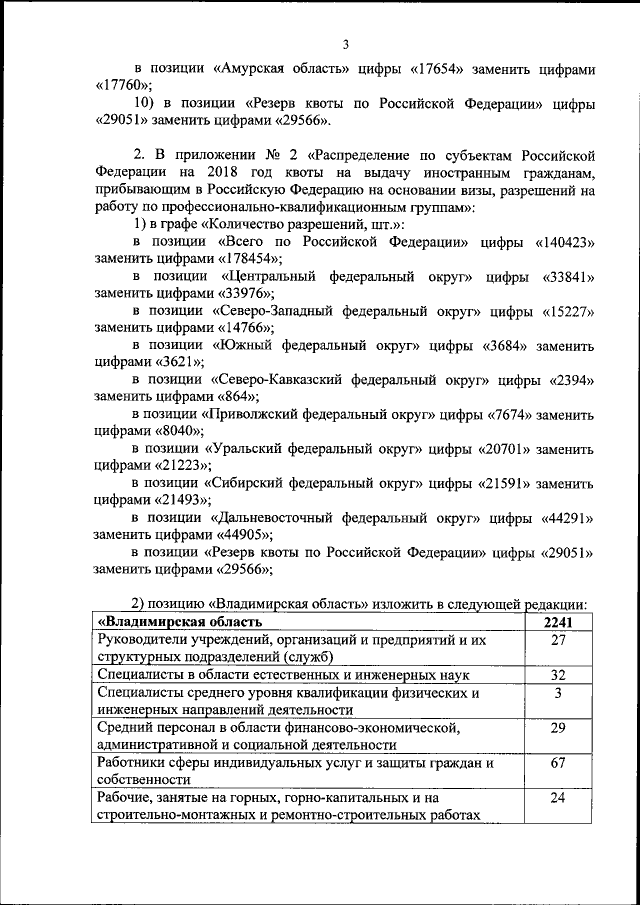 3

в позиции «Амурская область» цифры «17654» заменить цифрами «17760»;

10) в позиции «Резерв квоты по Российской Федерации» цифры «29051» заменить цифрами «29566».

2. В приложении № 2 «Распределение по субъектам Российской Федерации на 2018 год квоты на выдачу иностранным гражданам, прибывающим в Российскую Федерацию на основании визы, разрешений на работу по профессионально-квалификационным группам»:

1) в графе «Количество разрешений, шт.»:

в позиции «Всего по Российской Федерации» цифры «140423» заменить цифрами «178454»;

в позиции «Центральный федеральный округ» цифры «33841» заменить цифрами «33976»;

в позиции «Северо-Западный федеральный округ» цифры «15227» заменить цифрами «14766»;

в позиции «Южный федеральный округ» цифры «3684» заменить цифрами «3621»;

в позиции «Северо-Кавказский федеральный округ» цифры «2394» заменить цифрами «864»;

в позиции «Приволжский федеральный округ» цифры «7674» заменить цифрами «8040»;

в позиции «Уральский федеральный округ» цифры «20701» заменить цифрами «21223»;

в позиции «Сибирский федеральный округ» цифры «21591» заменить цифрами «21493»;

в позиции «Дальневосточный федеральный округ» цифры «44291» заменить цифрами «44905»;

в позиции «Резерв квоты по Российской Федерации» цифры «29051» заменить цифрами «29566»;

2) позицию «Владимирская область» изложить в следующей редакции:

| «Владимирская область | 2241 |
|---|---|
| Руководители учреждений, организаций и предприятий и их структурных подразделений (служб) | 27 |
| Специалисты в области естественных и инженерных наук | 32 |
| Специалисты среднего уровня квалификации физических и инженерных направлений деятельности | 3 |
| Средний персонал в области финансово-экономической, административной и социальной деятельности | 29 |
| Работники сферы индивидуальных услуг и защиты граждан и собственности | 67 |
| Рабочие, занятые на горных, горно-капитальных и на строительно-монтажных и ремонтно-строительных работах | 24 |